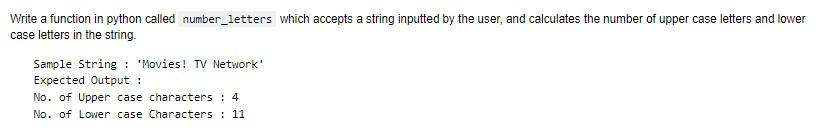 Write a function in python called number_letters which accepts a string inputted by the user, and calculates the number of upper case letters and lower case letters in the string.

Sample String : 'Movies! TV Network'
Expected Output :
No. of Upper case characters : 4
No. of Lower case Characters : 11